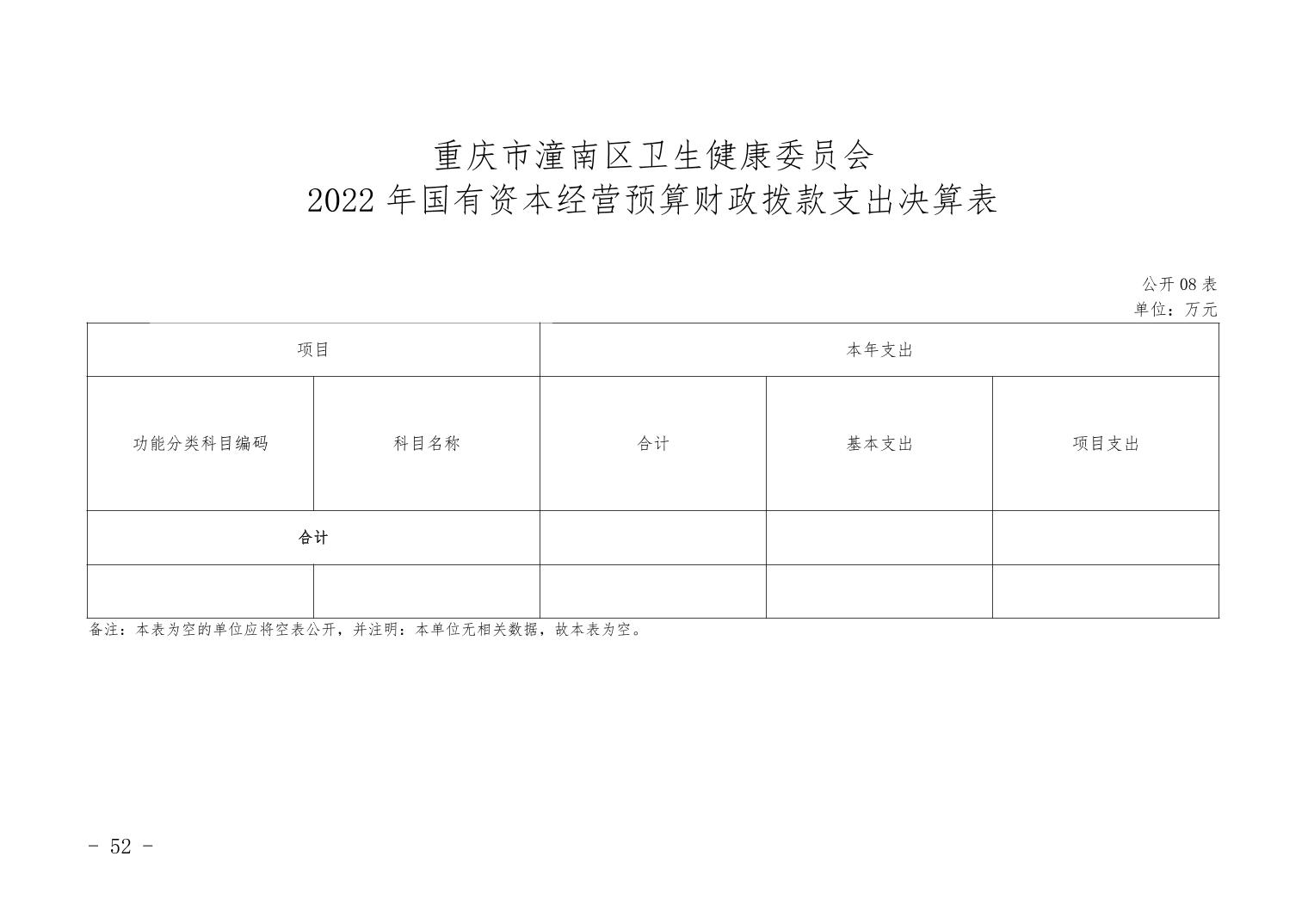 重庆市潼南区卫生健康委员会
2022 年国有资本经营预算财政拨款支出决算表

公开 08 表
单位：万元

| 项目 | | 本年支出 | | |
|---|---|---|---|---|
| 功能分类科目编码 | 科目名称 | 合计 | 基本支出 | 项目支出 |
| 合计 | | | | |
| | | | | |

备注：本表为空的单位应将空表公开，并注明：本单位无相关数据，故本表为空。

- 52 -